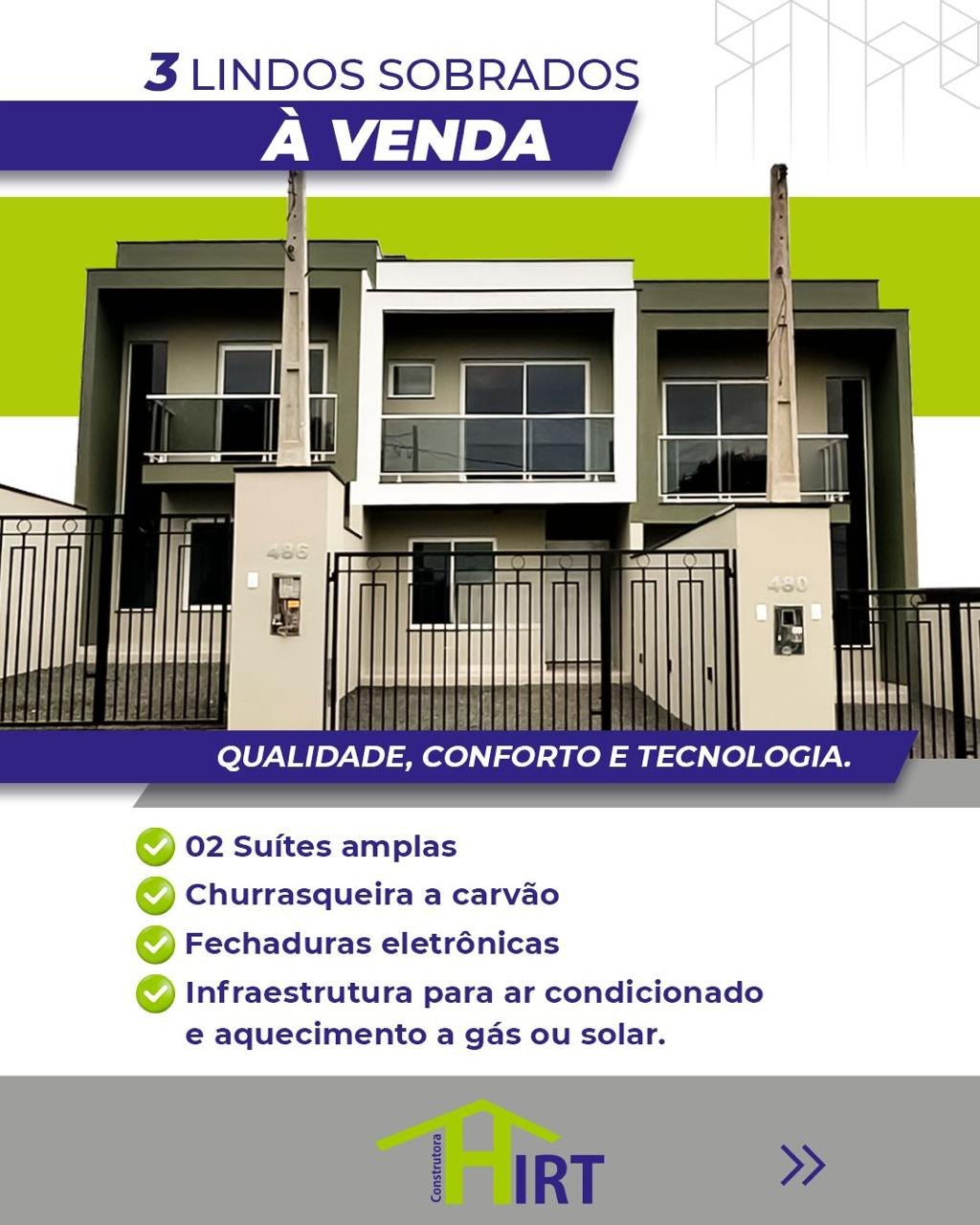 3 LINDOS SOBRADOS
À VENDA

486
480

QUALIDADE, CONFORTO E TECNOLOGIA.

02 Suítes amplas
Churrasqueira a carvão
Fechaduras eletrônicas
Infraestrutura para ar condicionado e aquecimento a gás ou solar.

Construtora HIRT

»